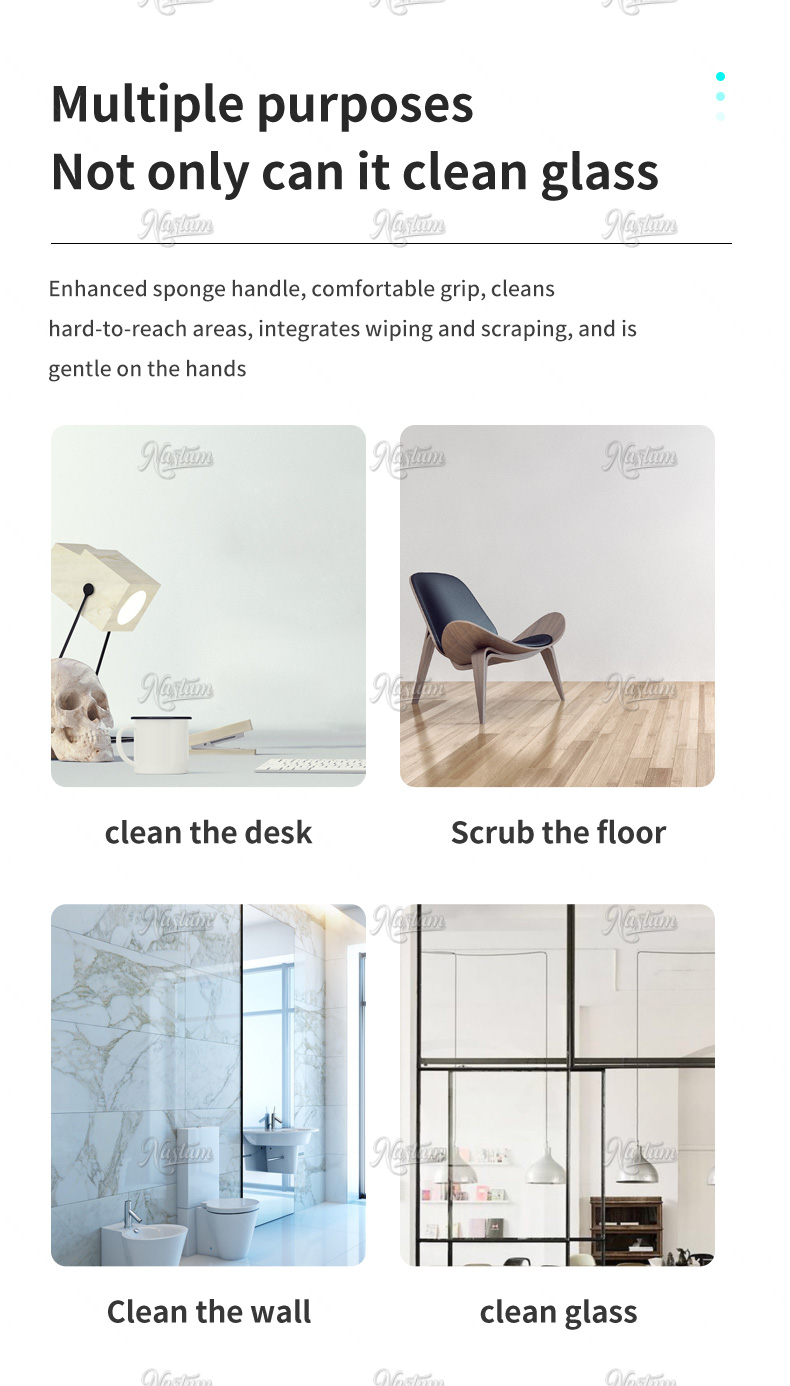 Multiple purposes
Not only can it clean glass

Enhanced sponge handle, comfortable grip, cleans hard-to-reach areas, integrates wiping and scraping, and is gentle on the hands

clean the desk

Scrub the floor

Clean the wall

clean glass

Nastum